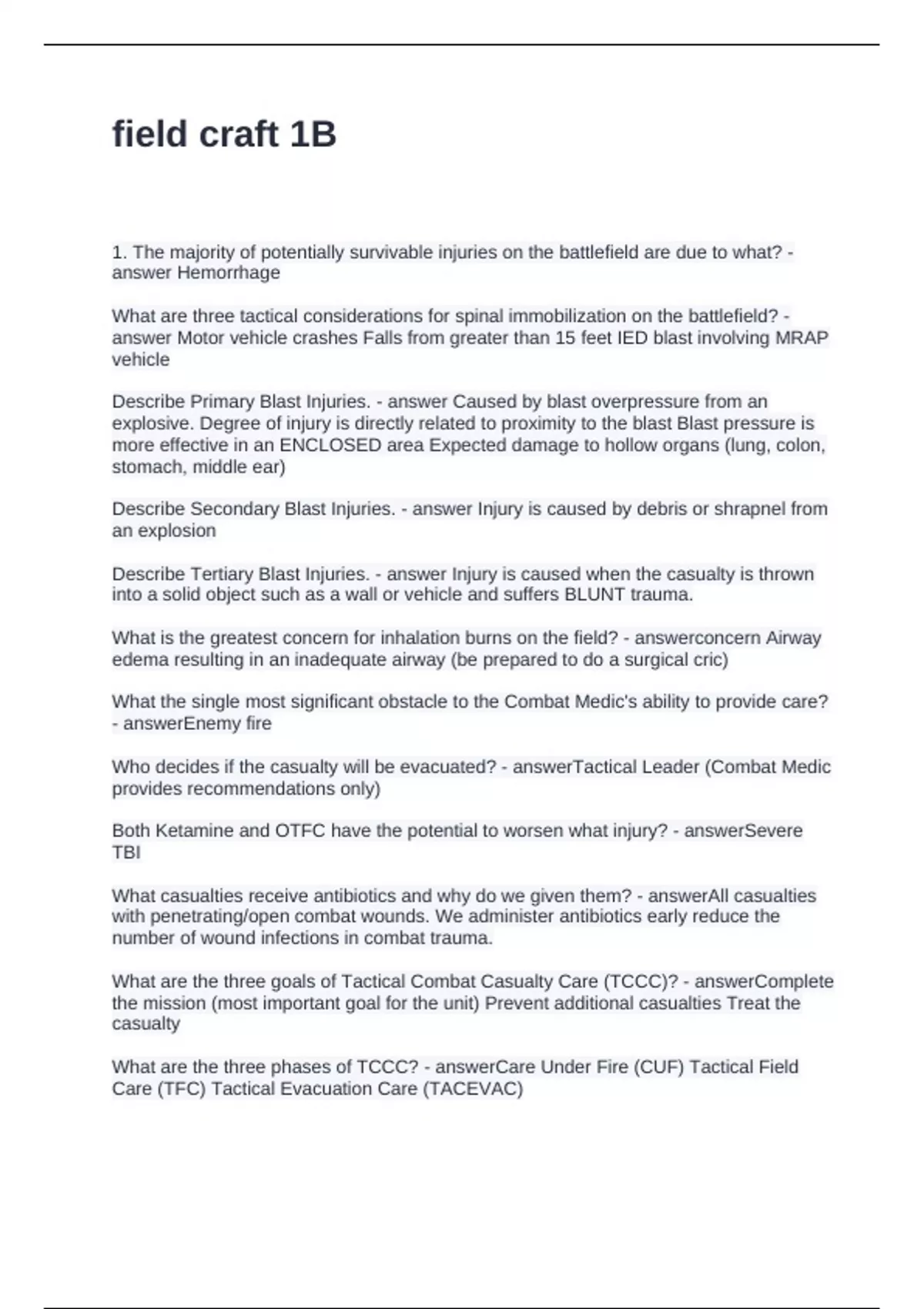 field craft 1B

1. The majority of potentially survivable injuries on the battlefield are due to what? - answer Hemorrhage

What are three tactical considerations for spinal immobilization on the battlefield? - answer Motor vehicle crashes Falls from greater than 15 feet IED blast involving MRAP vehicle

Describe Primary Blast Injuries. - answer Caused by blast overpressure from an explosive. Degree of injury is directly related to proximity to the blast Blast pressure is more effective in an ENCLOSED area Expected damage to hollow organs (lung, colon, stomach, middle ear)

Describe Secondary Blast Injuries. - answer Injury is caused by debris or shrapnel from an explosion

Describe Tertiary Blast Injuries. - answer Injury is caused when the casualty is thrown into a solid object such as a wall or vehicle and suffers BLUNT trauma.

What is the greatest concern for inhalation burns on the field? - answerconcern Airway edema resulting in an inadequate airway (be prepared to do a surgical cric)

What the single most significant obstacle to the Combat Medic's ability to provide care? - answerEnemy fire

Who decides if the casualty will be evacuated? - answerTactical Leader (Combat Medic provides recommendations only)

Both Ketamine and OTFC have the potential to worsen what injury? - answerSevere TBI

What casualties receive antibiotics and why do we given them? - answerAll casualties with penetrating/open combat wounds. We administer antibiotics early reduce the number of wound infections in combat trauma.

What are the three goals of Tactical Combat Casualty Care (TCCC)? - answerComplete the mission (most important goal for the unit) Prevent additional casualties Treat the casualty

What are the three phases of TCCC? - answerCare Under Fire (CUF) Tactical Field Care (TFC) Tactical Evacuation Care (TACEVAC)